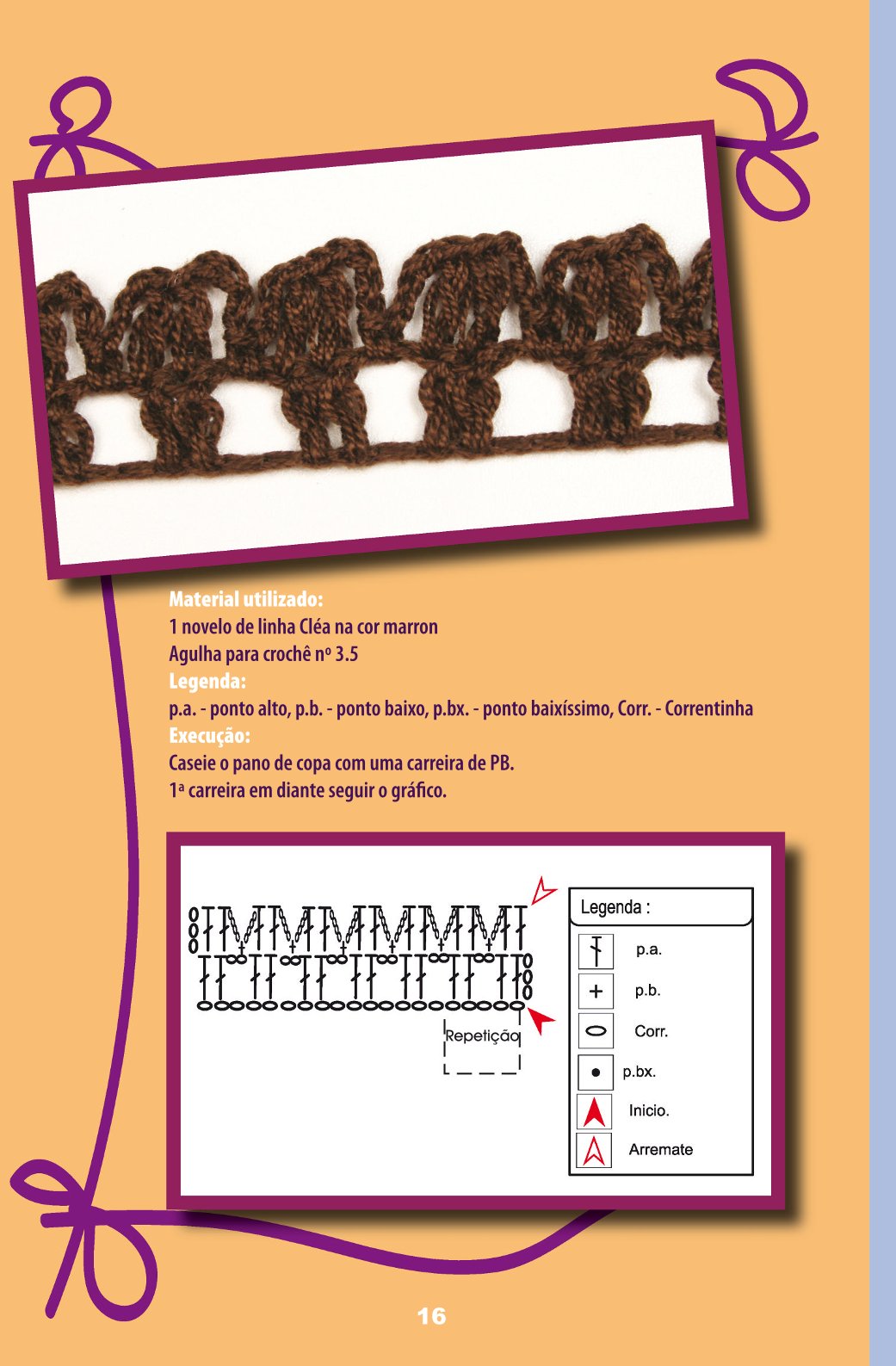 Material utilizado:
1 novelo de linha Cléa na cor marron
Agulha para crochê nº 3.5
Legenda:
p.a. - ponto alto, p.b. - ponto baixo, p.bx. - ponto baixíssimo, Corr. - Correntinha
Execução:
Caseie o pano de copa com uma carreira de PB.
1ª carreira em diante seguir o gráfico.

Repetição

Legenda :

p.a.
p.b.
Corr.
p.bx.
Inicio.
Arremate

16